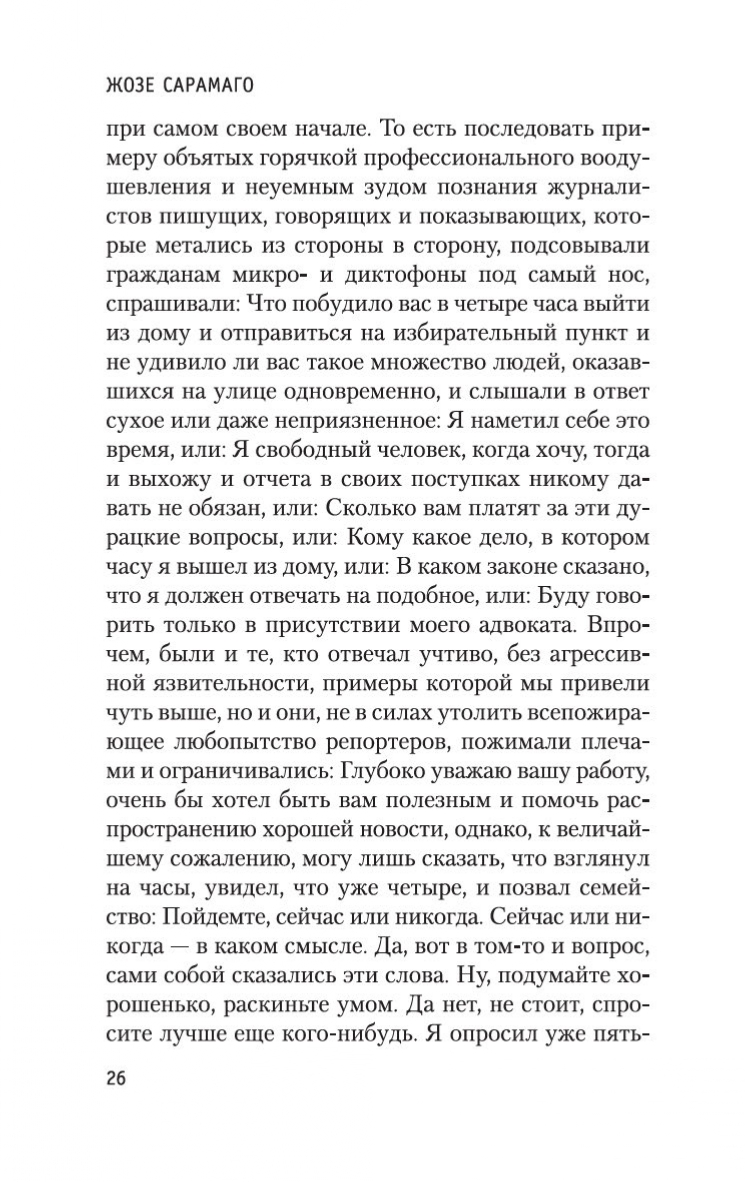 ЖОЗЕ САРАМАГО

при самом своем начале. То есть последовать примеру объятых горячкой профессионального воодушевления и неуемным зудом познания журналистов пишущих, говорящих и показывающих, которые метались из стороны в сторону, подсовывали гражданам микро- и диктофоны под самый нос, спрашивали: Что побудило вас в четыре часа выйти из дому и отправиться на избирательный пункт и не удивило ли вас такое множество людей, оказавшихся на улице одновременно, и слышали в ответ сухое или даже неприязненное: Я наметил себе это время, или: Я свободный человек, когда хочу, тогда и выхожу и отчета в своих поступках никому давать не обязан, или: Сколько вам платят за эти дурацкие вопросы, или: Кому какое дело, в котором часу я вышел из дому, или: В каком законе сказано, что я должен отвечать на подобное, или: Буду говорить только в присутствии моего адвоката. Впрочем, были и те, кто отвечал учтиво, без агрессивной язвительности, примеры которой мы привели чуть выше, но и они, не в силах утолить всепожирающее любопытство репортеров, пожимали плечами и ограничивались: Глубоко уважаю вашу работу, очень бы хотел быть вам полезным и помочь распространению хорошей новости, однако, к величайшему сожалению, могу лишь сказать, что взглянул на часы, увидел, что уже четыре, и позвал семейство: Пойдемте, сейчас или никогда. Сейчас или никогда — в каком смысле. Да, вот в том-то и вопрос, сами собой сказались эти слова. Ну, подумайте хорошенько, раскиньте умом. Да нет, не стоит, спросите лучше еще кого-нибудь. Я опросил уже пять-

26